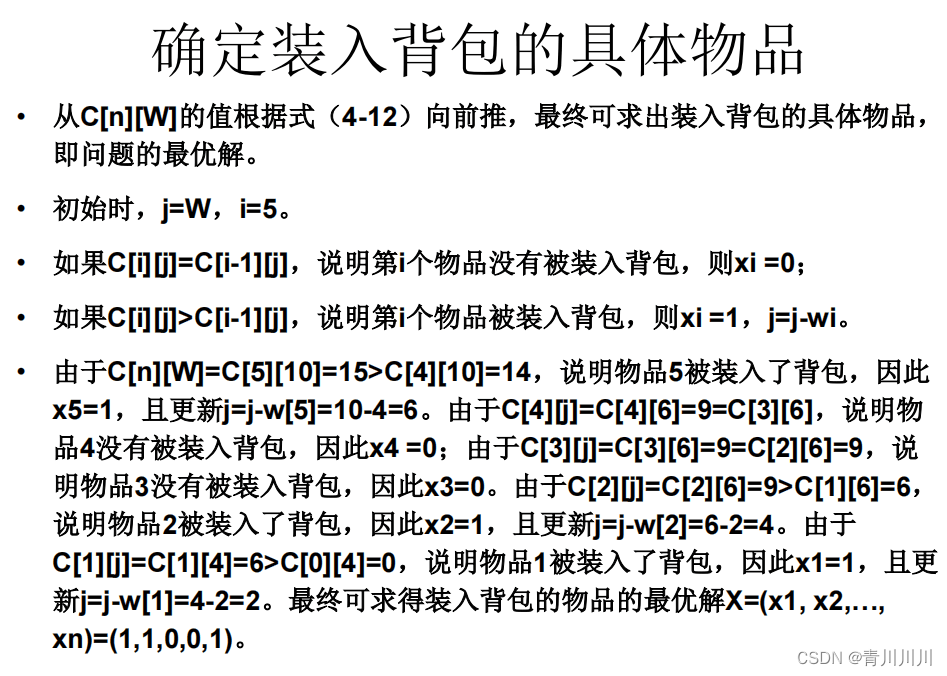 确定装入背包的具体物品

• 从C[n][W]的值根据式（4-12）向前推，最终可求出装入背包的具体物品，即问题的最优解。

• 初始时，j=W，i=5。

• 如果C[i][j]=C[i-1][j]，说明第i个物品没有被装入背包，则xi =0；

• 如果C[i][j]>C[i-1][j]，说明第i个物品被装入背包，则xi =1，j=j-wi。

• 由于C[n][W]=C[5][10]=15>C[4][10]=14，说明物品5被装入了背包，因此x5=1，且更新j=j-w[5]=10-4=6。由于C[4][j]=C[4][6]=9=C[3][6]，说明物品4没有被装入背包，因此x4 =0；由于C[3][j]=C[3][6]=9=C[2][6]=9，说明物品3没有被装入背包，因此x3=0。由于C[2][j]=C[2][6]=9>C[1][6]=6，说明物品2被装入了背包，因此x2=1，且更新j=j-w[2]=6-2=4。由于C[1][j]=C[1][4]=6>C[0][4]=0，说明物品1被装入了背包，因此x1=1，且更新j=j-w[1]=4-2=2。最终可求得装入背包的物品的最优解X=(x1, x2,…, xn)=(1,1,0,0,1)。

CSDN @青川川川